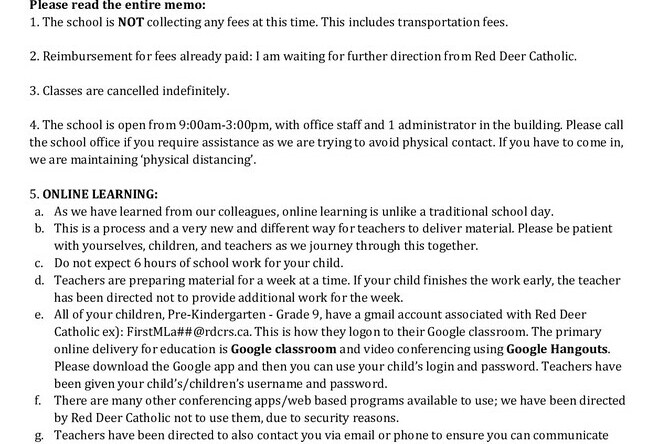 Please read the entire memo:
1. The school is NOT collecting any fees at this time. This includes transportation fees.

2. Reimbursement for fees already paid: I am waiting for further direction from Red Deer Catholic.

3. Classes are cancelled indefinitely.

4. The school is open from 9:00am-3:00pm, with office staff and 1 administrator in the building. Please call the school office if you require assistance as we are trying to avoid physical contact. If you have to come in, we are maintaining 'physical distancing'.

5. ONLINE LEARNING:
a. As we have learned from our colleagues, online learning is unlike a traditional school day.
b. This is a process and a very new and different way for teachers to deliver material. Please be patient with yourselves, children, and teachers as we journey through this together.
c. Do not expect 6 hours of school work for your child.
d. Teachers are preparing material for a week at a time. If your child finishes the work early, the teacher has been directed not to provide additional work for the week.
e. All of your children, Pre-Kindergarten - Grade 9, have a gmail account associated with Red Deer Catholic ex): FirstMLa##@rdcrs.ca. This is how they logon to their Google classroom. The primary online delivery for education is Google classroom and video conferencing using Google Hangouts. Please download the Google app and then you can use your child's login and password. Teachers have been given your child's/children's username and password.
f. There are many other conferencing apps/web based programs available to use; we have been directed by Red Deer Catholic not to use them, due to security reasons.
g. Teachers have been directed to also contact you via email or phone to ensure you can communicate